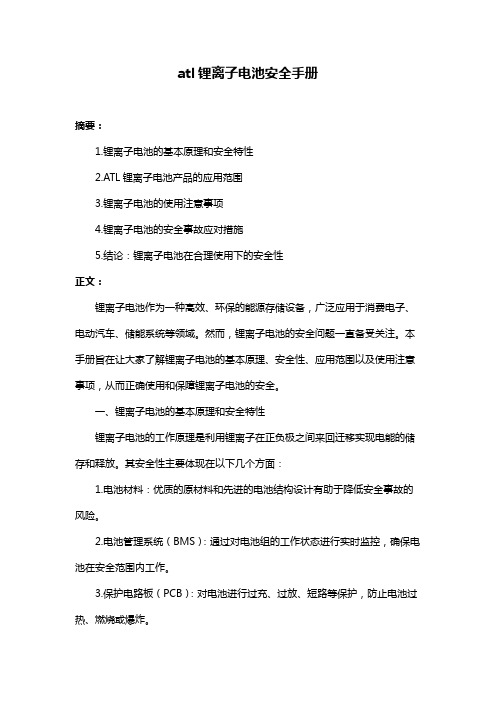 atl 锂离子电池安全手册

摘要：

1.锂离子电池的基本原理和安全特性

2.ATL 锂离子电池产品的应用范围

3.锂离子电池的使用注意事项

4.锂离子电池的安全事故应对措施

5.结论：锂离子电池在合理使用下的安全性

正文：

锂离子电池作为一种高效、环保的能源存储设备，广泛应用于消费电子、电动汽车、储能系统等领域。然而，锂离子电池的安全问题一直备受关注。本手册旨在让大家了解锂离子电池的基本原理、安全性、应用范围以及使用注意事项，从而正确使用和保障锂离子电池的安全。

一、锂离子电池的基本原理和安全特性

锂离子电池的工作原理是利用锂离子在正负极之间来回迁移实现电能的储存和释放。其安全性主要体现在以下几个方面：

1.电池材料：优质的原材料和先进的电池结构设计有助于降低安全事故的风险。

2.电池管理系统（BMS）：通过对电池组的工作状态进行实时监控，确保电池在安全范围内工作。

3.保护电路板（PCB）：对电池进行过充、过放、短路等保护，防止电池过热、燃烧或爆炸。